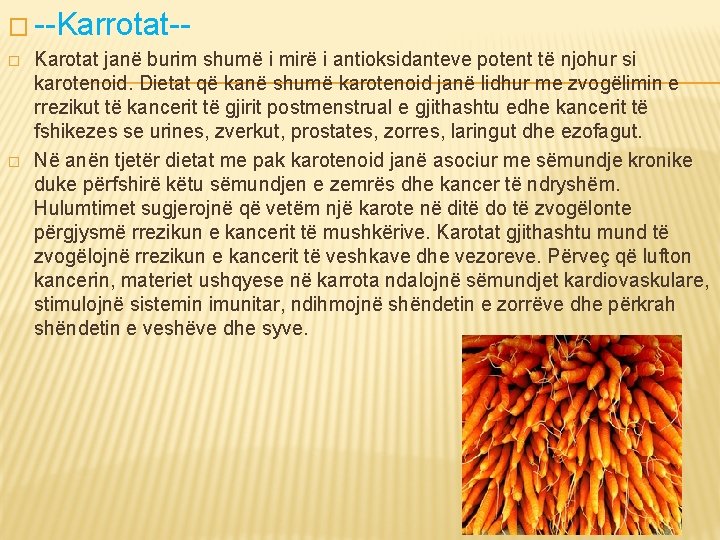 --Karrotat--

Karotat janë burim shumë i mirë i antioksidanteve potent të njohur si karotenoid. Dietat që kanë shumë karotenoid janë lidhur me zvogëlimin e rrezikut të kancerit të gjirit postmenstrual e gjithashtu edhe kancerit të fshikezes se urines, zverkut, prostates, zorres, laringut dhe ezofagut.

Në anën tjetër dietat me pak karotenoid janë asociur me sëmundje kronike duke përfshirë këtu sëmundjen e zemrës dhe kancer të ndryshëm. Hulumtimet sugjerojnë që vetëm një karote në ditë do të zvogëlonte përgjysmë rrezikun e kancerit të mushkërive. Karotat gjithashtu mund të zvogëlojnë rrezikun e kancerit të veshkave dhe vezoreve. Përveç që lufton kancerin, materiet ushqyese në karrota ndalojnë sëmundjet kardiovaskulare, stimulojnë sistemin imunitar, ndihmojnë shëndetin e zorrëve dhe përkrah shëndetin e veshëve dhe syve.